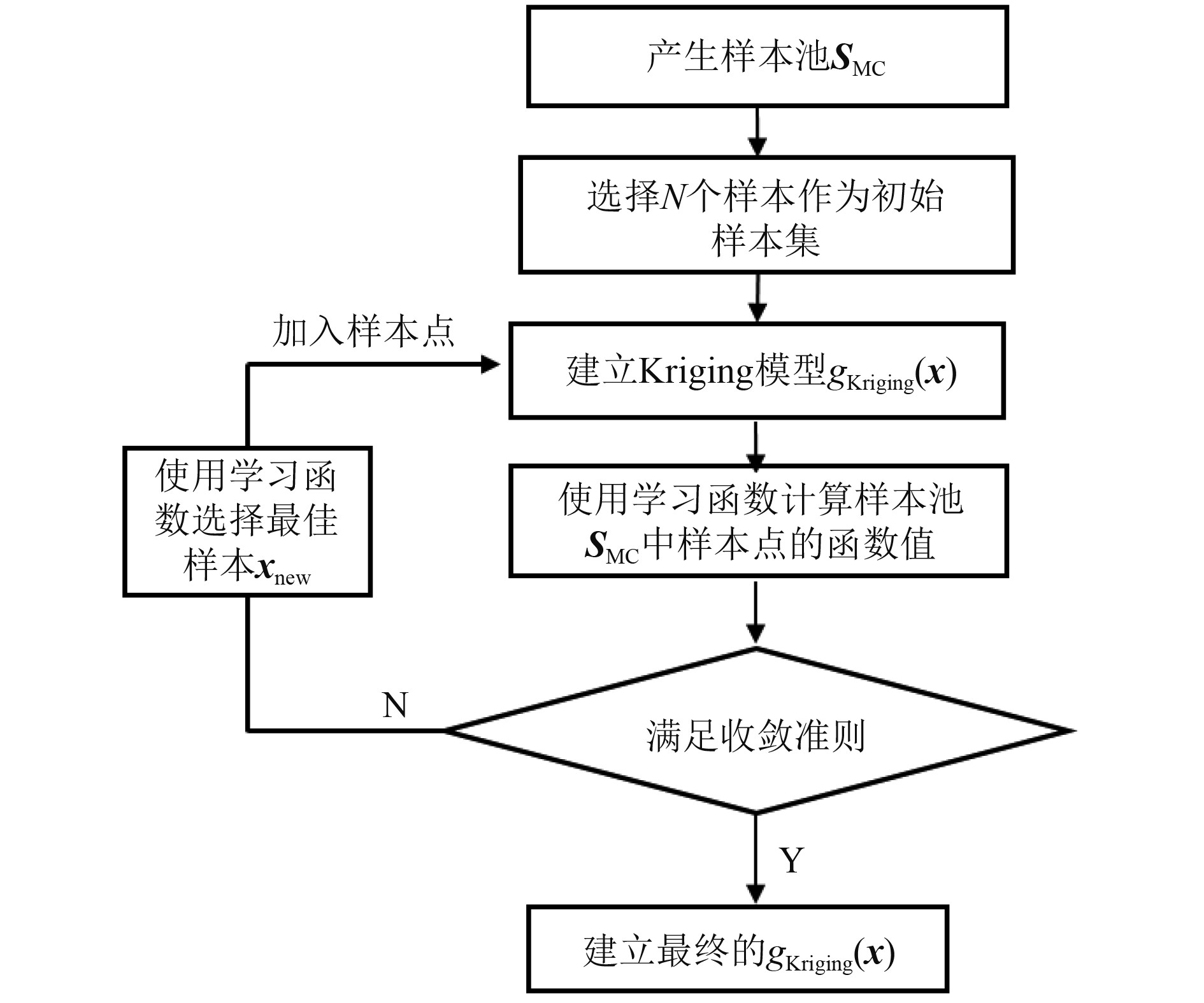 产生样本池$\boldsymbol{S}_{\mathrm{MC}}$

选择$N$个样本作为初始样本集

加入样本点

建立Kriging模型$g_{\mathrm{Kriging}}(\boldsymbol{x})$

使用学习函数选择最佳样本$\boldsymbol{x}_{\mathrm{new}}$

使用学习函数计算样本池$\boldsymbol{S}_{\mathrm{MC}}$中样本点的函数值

N

满足收敛准则

Y

建立最终的$g_{\mathrm{Kriging}}(\boldsymbol{x})$